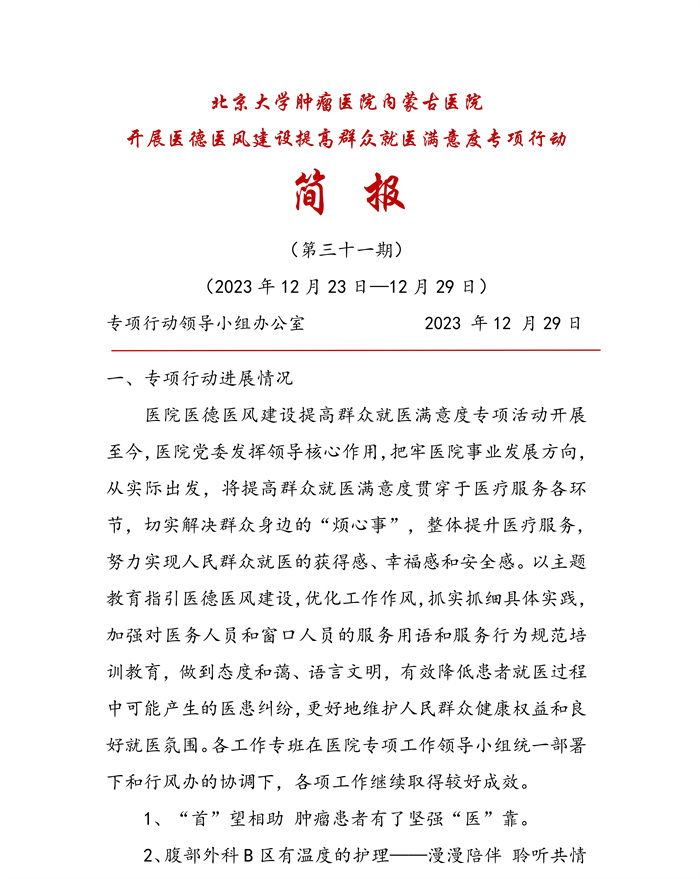 北京大学肿瘤医院内蒙古医院
开展医德医风建设提高群众就医满意度专项行动

简　报

（第三十一期）

（2023 年 12 月 23 日—12 月 29 日）

专项行动领导小组办公室　　　　2023 年 12 月 29 日

一、专项行动进展情况

医院医德医风建设提高群众就医满意度专项活动开展至今，医院党委发挥领导核心作用，把牢医院事业发展方向，从实际出发，将提高群众就医满意度贯穿于医疗服务各环节，切实解决群众身边的“烦心事”，整体提升医疗服务，努力实现人民群众就医的获得感、幸福感和安全感。以主题教育指引医德医风建设，优化工作作风，抓实抓细具体实践，加强对医务人员和窗口人员的服务用语和服务行为规范培训教育，做到态度和蔼、语言文明，有效降低患者就医过程中可能产生的医患纠纷，更好地维护人民群众健康权益和良好就医氛围。各工作专班在医院专项工作领导小组统一部署下和行风办的协调下，各项工作继续取得较好成效。

1、“首”望相助 肿瘤患者有了坚强“医”靠。

2、腹部外科B区有温度的护理——漫漫陪伴 聆听共情